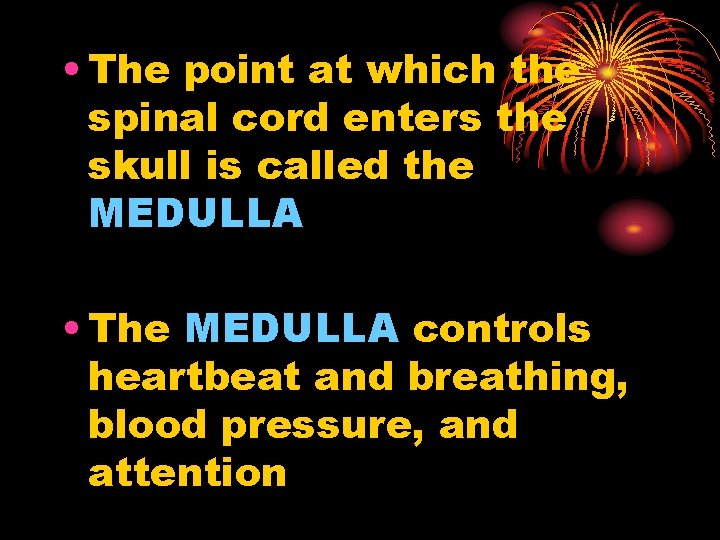 • The point at which the spinal cord enters the skull is called the MEDULLA

• The MEDULLA controls heartbeat and breathing, blood pressure, and attention